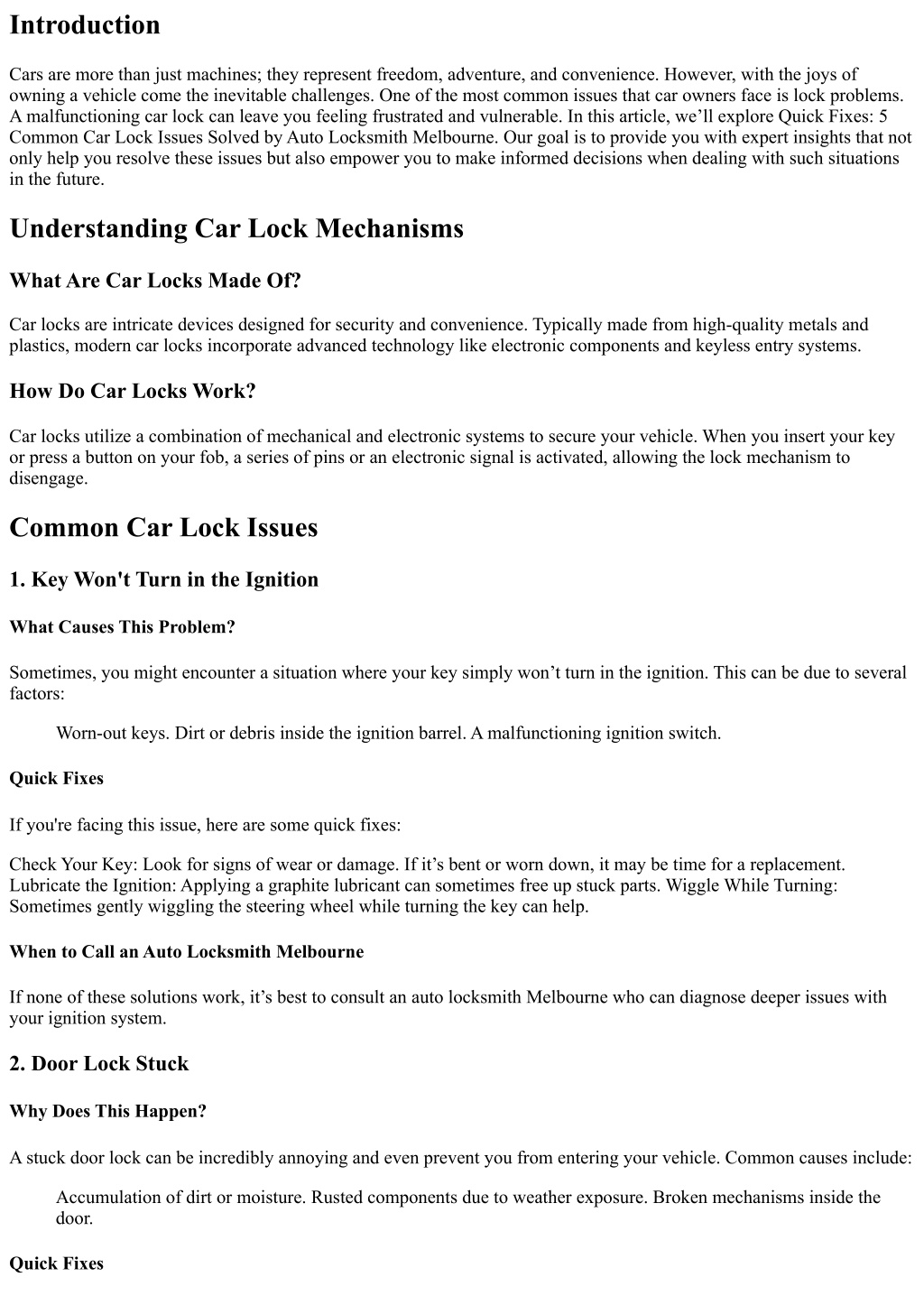 Introduction

Cars are more than just machines; they represent freedom, adventure, and convenience. However, with the joys of owning a vehicle come the inevitable challenges. One of the most common issues that car owners face is lock problems. A malfunctioning car lock can leave you feeling frustrated and vulnerable. In this article, we'll explore Quick Fixes: 5 Common Car Lock Issues Solved by Auto Locksmith Melbourne. Our goal is to provide you with expert insights that not only help you resolve these issues but also empower you to make informed decisions when dealing with such situations in the future.

Understanding Car Lock Mechanisms

What Are Car Locks Made Of?

Car locks are intricate devices designed for security and convenience. Typically made from high-quality metals and plastics, modern car locks incorporate advanced technology like electronic components and keyless entry systems.

How Do Car Locks Work?

Car locks utilize a combination of mechanical and electronic systems to secure your vehicle. When you insert your key or press a button on your fob, a series of pins or an electronic signal is activated, allowing the lock mechanism to disengage.

Common Car Lock Issues

1. Key Won't Turn in the Ignition

What Causes This Problem?

Sometimes, you might encounter a situation where your key simply won't turn in the ignition. This can be due to several factors:

Worn-out keys. Dirt or debris inside the ignition barrel. A malfunctioning ignition switch.

Quick Fixes

If you're facing this issue, here are some quick fixes:

Check Your Key: Look for signs of wear or damage. If it's bent or worn down, it may be time for a replacement. Lubricate the Ignition: Applying a graphite lubricant can sometimes free up stuck parts. Wiggle While Turning: Sometimes gently wiggling the steering wheel while turning the key can help.

When to Call an Auto Locksmith Melbourne

If none of these solutions work, it's best to consult an auto locksmith Melbourne who can diagnose deeper issues with your ignition system.

2. Door Lock Stuck

Why Does This Happen?

A stuck door lock can be incredibly annoying and even prevent you from entering your vehicle. Common causes include:

Accumulation of dirt or moisture. Rusted components due to weather exposure. Broken mechanisms inside the door.

Quick Fixes